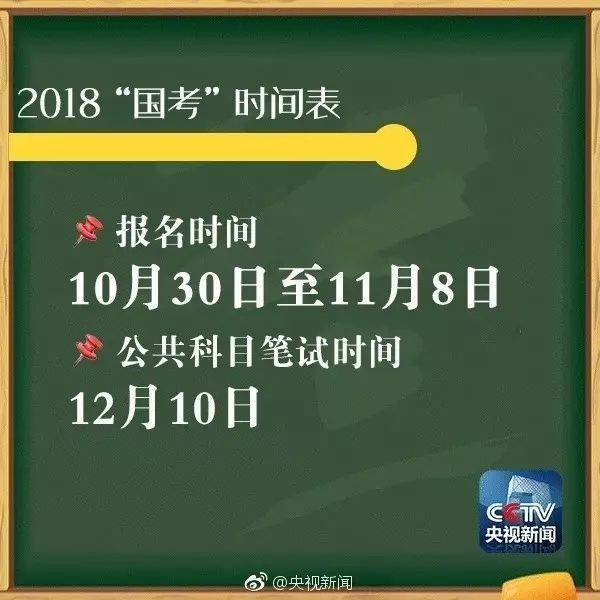 2018 “国考” 时间表

报名时间
10月30日至11月8日

公共科目笔试时间
12月10日

CCTV
央视新闻

@央视新闻